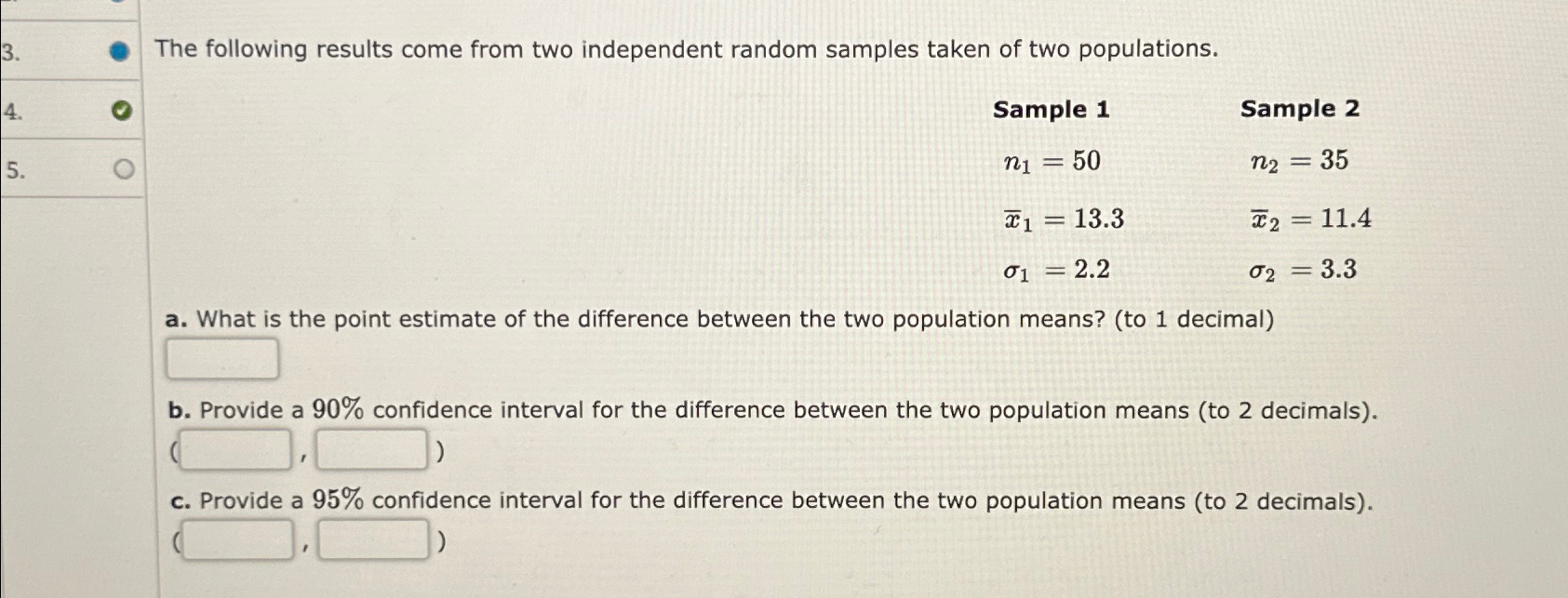 3.

4.

5.

The following results come from two independent random samples taken of two populations.

| Sample 1 | Sample 2 |
|---|---|
| $n_1 = 50$ | $n_2 = 35$ |
| $\overline{x}_1 = 13.3$ | $\overline{x}_2 = 11.4$ |
| $\sigma_1 = 2.2$ | $\sigma_2 = 3.3$ |

a. What is the point estimate of the difference between the two population means? (to 1 decimal)

b. Provide a $90\%$ confidence interval for the difference between the two population means (to 2 decimals).
( , )

c. Provide a $95\%$ confidence interval for the difference between the two population means (to 2 decimals).
( , )